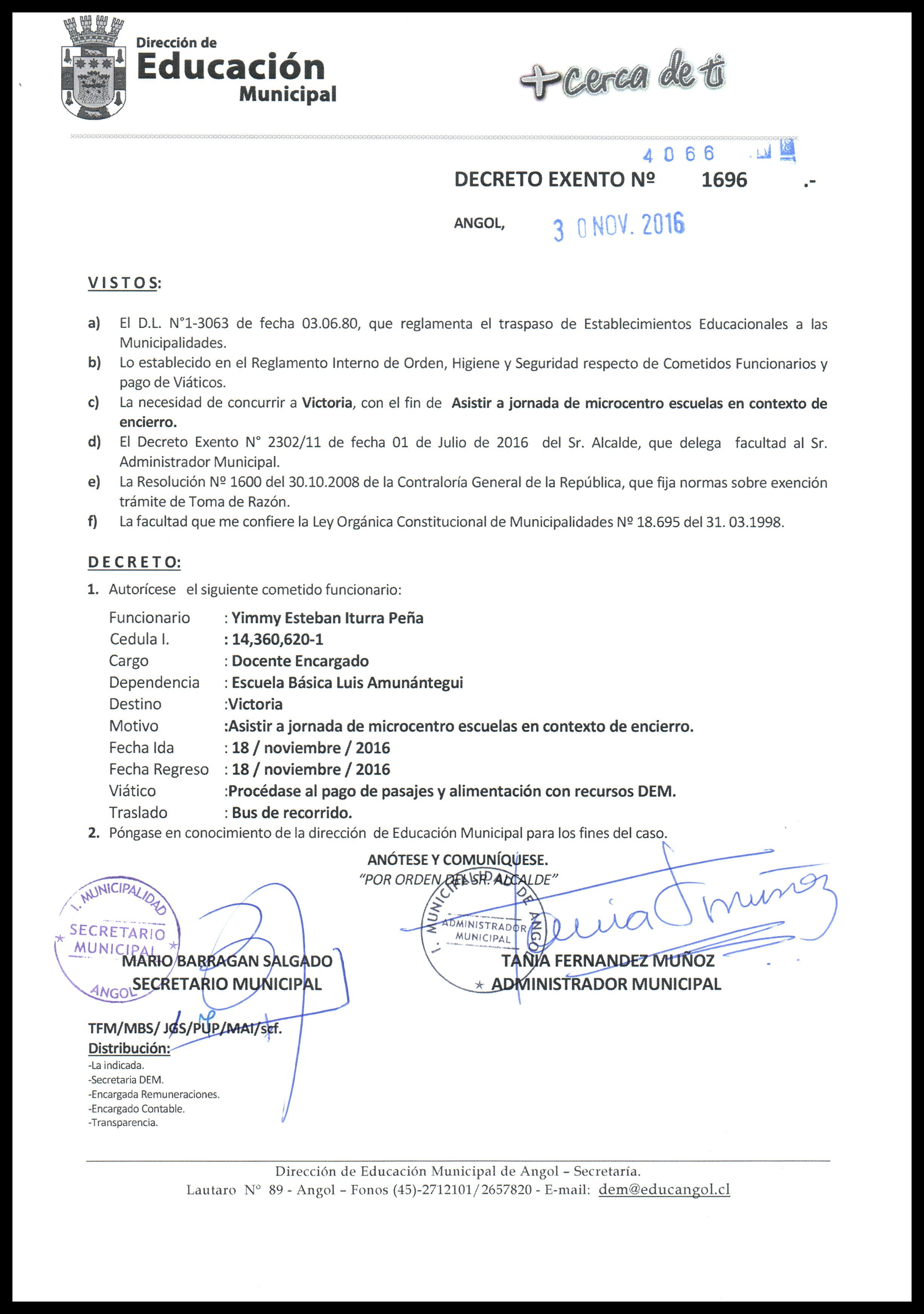 Dirección de
Educación
Municipal

+cerca de ti

4066

DECRETO EXENTO Nº 1696 .-

ANGOL, 30 NOV. 2016

VISTOS:

a) El D.L. N°1-3063 de fecha 03.06.80, que reglamenta el traspaso de Establecimientos Educacionales a las Municipalidades.
b) Lo establecido en el Reglamento Interno de Orden, Higiene y Seguridad respecto de Cometidos Funcionarios y pago de Viáticos.
c) La necesidad de concurrir a Victoria, con el fin de Asistir a jornada de microcentro escuelas en contexto de encierro.
d) El Decreto Exento N° 2302/11 de fecha 01 de Julio de 2016 del Sr. Alcalde, que delega facultad al Sr. Administrador Municipal.
e) La Resolución Nº 1600 del 30.10.2008 de la Contraloría General de la República, que fija normas sobre exención trámite de Toma de Razón.
f) La facultad que me confiere la Ley Orgánica Constitucional de Municipalidades Nº 18.695 del 31. 03.1998.

DECRETO:

1. Autorícese el siguiente cometido funcionario:

Funcionario : Yimmy Esteban Iturra Peña
Cedula I. : 14,360,620-1
Cargo : Docente Encargado
Dependencia : Escuela Básica Luis Amunántegui
Destino :Victoria
Motivo :Asistir a jornada de microcentro escuelas en contexto de encierro.
Fecha Ida : 18 / noviembre / 2016
Fecha Regreso : 18 / noviembre / 2016
Viático :Procédase al pago de pasajes y alimentación con recursos DEM.
Traslado : Bus de recorrido.

2. Póngase en conocimiento de la dirección de Educación Municipal para los fines del caso.

ANÓTESE Y COMUNÍQUESE.
"POR ORDEN DEL SR. ALCALDE"

I. MUNICIPALIDAD SECRETARIO MUNICIPAL ANGOL

MARIO BARRAGAN SALGADO
SECRETARIO MUNICIPAL

I. MUNICIPALIDAD DE ANGOL ADMINISTRADOR MUNICIPAL

TANIA FERNANDEZ MUÑOZ
ADMINISTRADOR MUNICIPAL

TFM/MBS/ JGS/PUP/MAI/scf.
Distribución:
-La indicada.
-Secretaria DEM.
-Encargada Remuneraciones.
-Encargado Contable.
-Transparencia.

Dirección de Educación Municipal de Angol – Secretaría.
Lautaro N° 89 - Angol – Fonos (45)-2712101/2657820 - E-mail: dem@educangol.cl